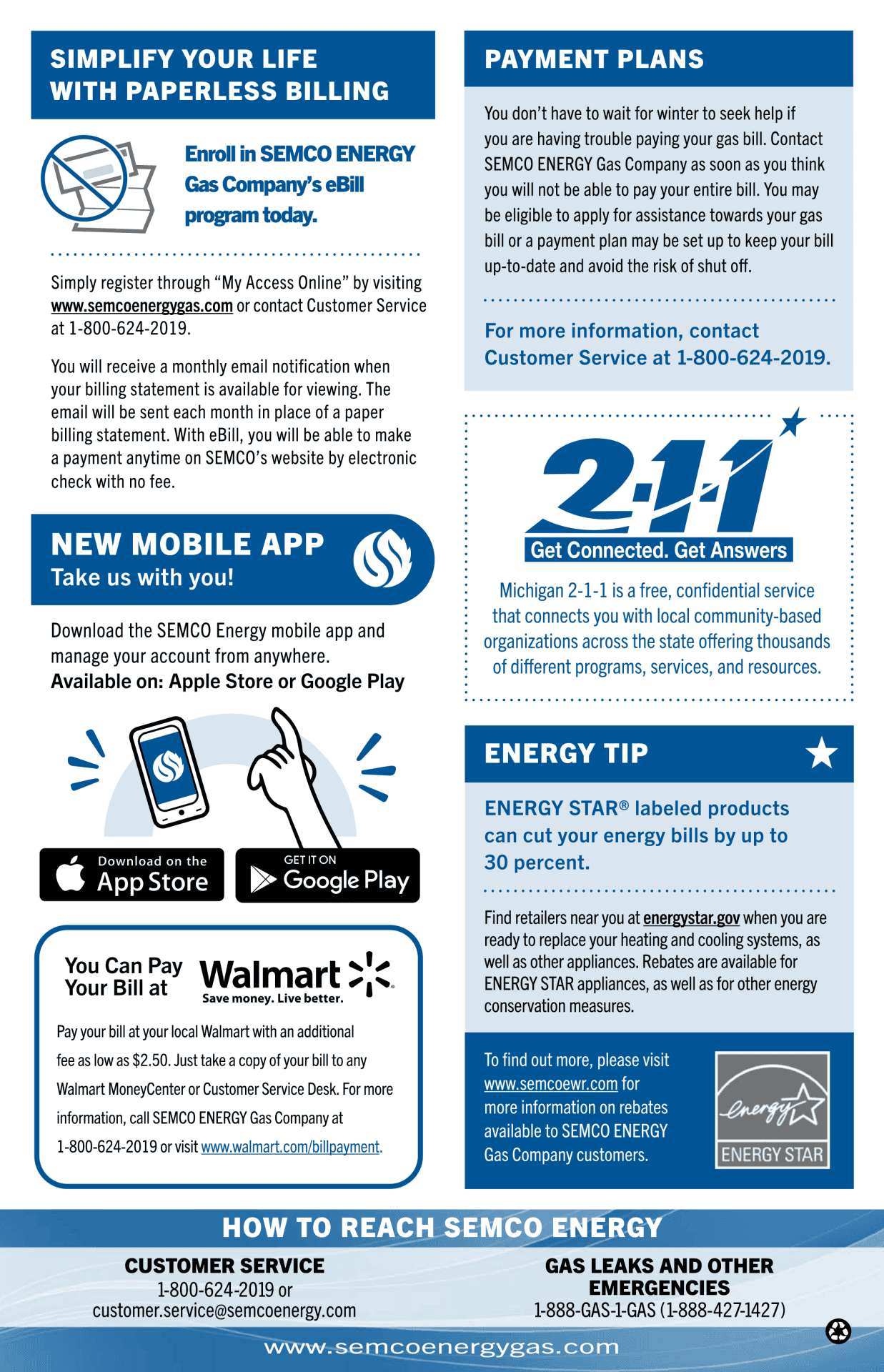 SIMPLIFY YOUR LIFE WITH PAPERLESS BILLING

Enroll in SEMCO ENERGY Gas Company's eBill program today.

Simply register through "My Access Online" by visiting www.semcoenergygas.com or contact Customer Service at 1-800-624-2019.

You will receive a monthly email notification when your billing statement is available for viewing. The email will be sent each month in place of a paper billing statement. With eBill, you will be able to make a payment anytime on SEMCO's website by electronic check with no fee.

NEW MOBILE APP
Take us with you!

Download the SEMCO Energy mobile app and manage your account from anywhere.
Available on: Apple Store or Google Play

Download on the App Store

GET IT ON Google Play

You Can Pay Your Bill at Walmart Save money. Live better.

Pay your bill at your local Walmart with an additional fee as low as $2.50. Just take a copy of your bill to any Walmart MoneyCenter or Customer Service Desk. For more information, call SEMCO ENERGY Gas Company at 1-800-624-2019 or visit www.walmart.com/billpayment.

PAYMENT PLANS

You don't have to wait for winter to seek help if you are having trouble paying your gas bill. Contact SEMCO ENERGY Gas Company as soon as you think you will not be able to pay your entire bill. You may be eligible to apply for assistance towards your gas bill or a payment plan may be set up to keep your bill up-to-date and avoid the risk of shut off.

For more information, contact Customer Service at 1-800-624-2019.

2-1-1
Get Connected. Get Answers

Michigan 2-1-1 is a free, confidential service that connects you with local community-based organizations across the state offering thousands of different programs, services, and resources.

ENERGY TIP

ENERGY STAR® labeled products can cut your energy bills by up to 30 percent.

Find retailers near you at energystar.gov when you are ready to replace your heating and cooling systems, as well as other appliances. Rebates are available for ENERGY STAR appliances, as well as for other energy conservation measures.

To find out more, please visit www.semcoewr.com for more information on rebates available to SEMCO ENERGY Gas Company customers.

energy ENERGY STAR

HOW TO REACH SEMCO ENERGY

CUSTOMER SERVICE
1-800-624-2019 or
customer.service@semcoenergy.com

GAS LEAKS AND OTHER EMERGENCIES
1-888-GAS-1-GAS (1-888-427-1427)

www.semcoenergygas.com